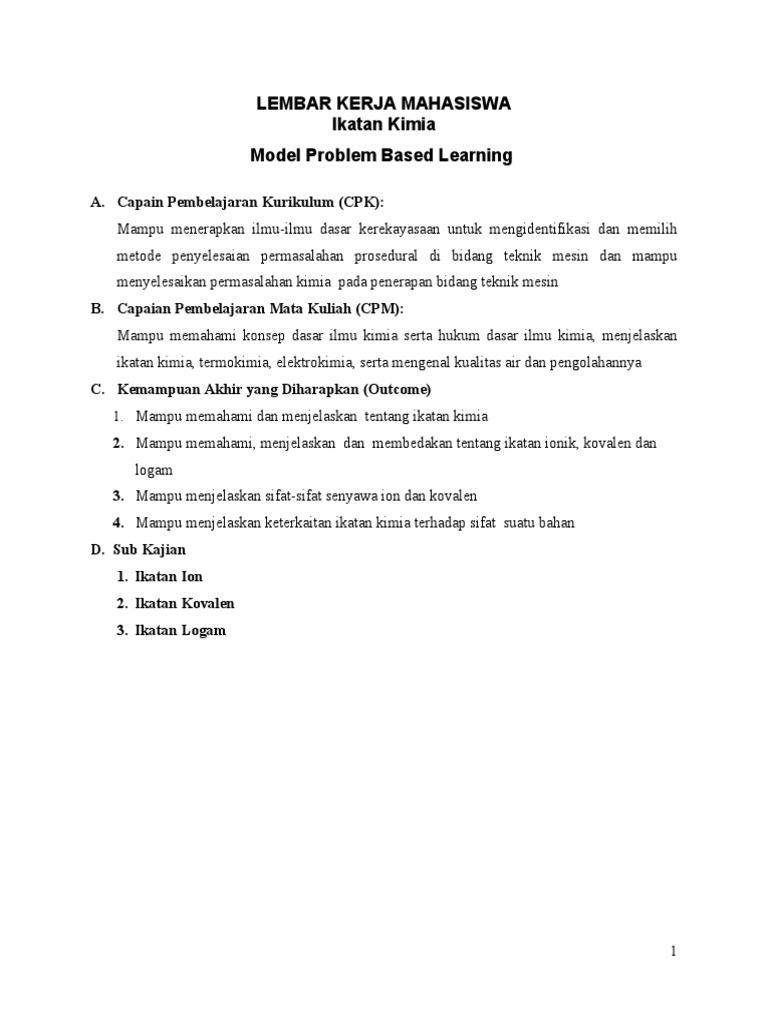 LEMBAR KERJA MAHASISWA
Ikatan Kimia

Model Problem Based Learning

A. Capain Pembelajaran Kurikulum (CPK):

Mampu menerapkan ilmu-ilmu dasar kerekayasaan untuk mengidentifikasi dan memilih metode penyelesaian permasalahan prosedural di bidang teknik mesin dan mampu menyelesaikan permasalahan kimia pada penerapan bidang teknik mesin

B. Capaian Pembelajaran Mata Kuliah (CPM):

Mampu memahami konsep dasar ilmu kimia serta hukum dasar ilmu kimia, menjelaskan ikatan kimia, termokimia, elektrokimia, serta mengenal kualitas air dan pengolahannya

C. Kemampuan Akhir yang Diharapkan (Outcome)

1. Mampu memahami dan menjelaskan tentang ikatan kimia
2. Mampu memahami, menjelaskan dan membedakan tentang ikatan ionik, kovalen dan logam
3. Mampu menjelaskan sifat-sifat senyawa ion dan kovalen
4. Mampu menjelaskan keterkaitan ikatan kimia terhadap sifat suatu bahan

D. Sub Kajian

1. Ikatan Ion
2. Ikatan Kovalen
3. Ikatan Logam

1